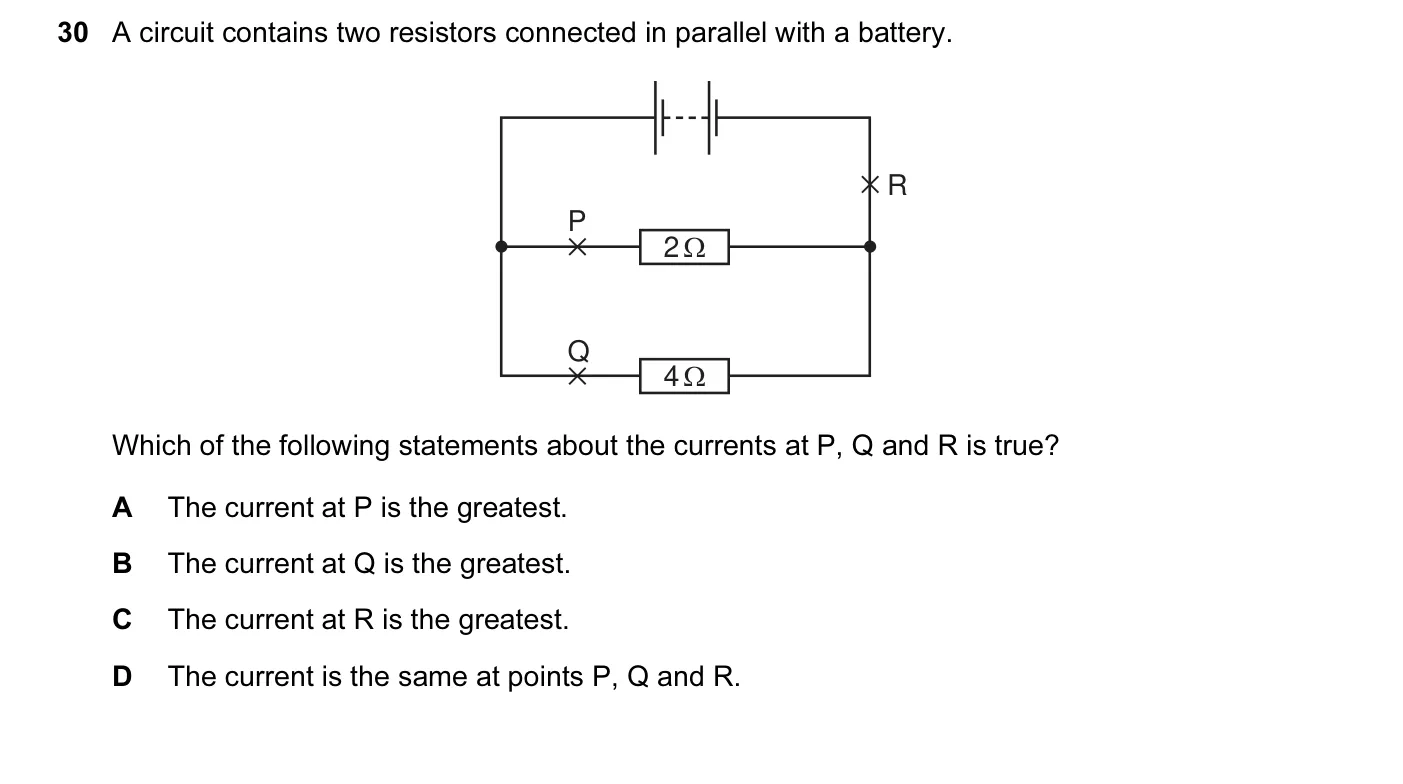 30 A circuit contains two resistors connected in parallel with a battery.

R

P

2Ω

Q

4Ω

Which of the following statements about the currents at P, Q and R is true?

A The current at P is the greatest.

B The current at Q is the greatest.

C The current at R is the greatest.

D The current is the same at points P, Q and R.